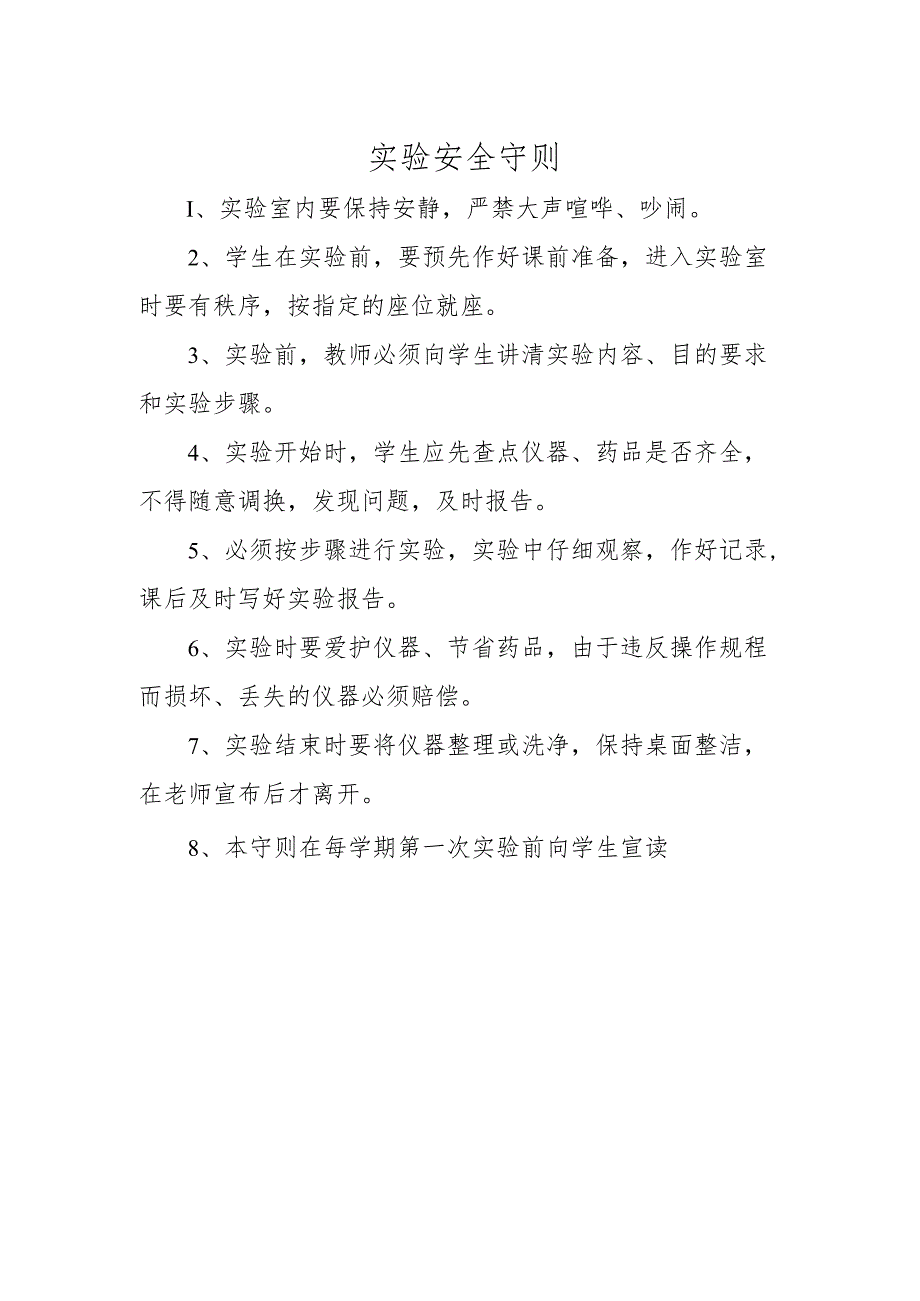 实验安全守则

I、实验室内要保持安静，严禁大声喧哗、吵闹。

2、学生在实验前，要预先作好课前准备，进入实验室时要有秩序，按指定的座位就座。

3、实验前，教师必须向学生讲清实验内容、目的要求和实验步骤。

4、实验开始时，学生应先查点仪器、药品是否齐全，不得随意调换，发现问题，及时报告。

5、必须按步骤进行实验，实验中仔细观察，作好记录，课后及时写好实验报告。

6、实验时要爱护仪器、节省药品，由于违反操作规程而损坏、丢失的仪器必须赔偿。

7、实验结束时要将仪器整理或洗净，保持桌面整洁，在老师宣布后才离开。

8、本守则在每学期第一次实验前向学生宣读